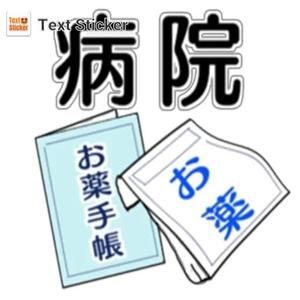 Text Sticker

Text Sticker

病院

お薬手帳

お薬